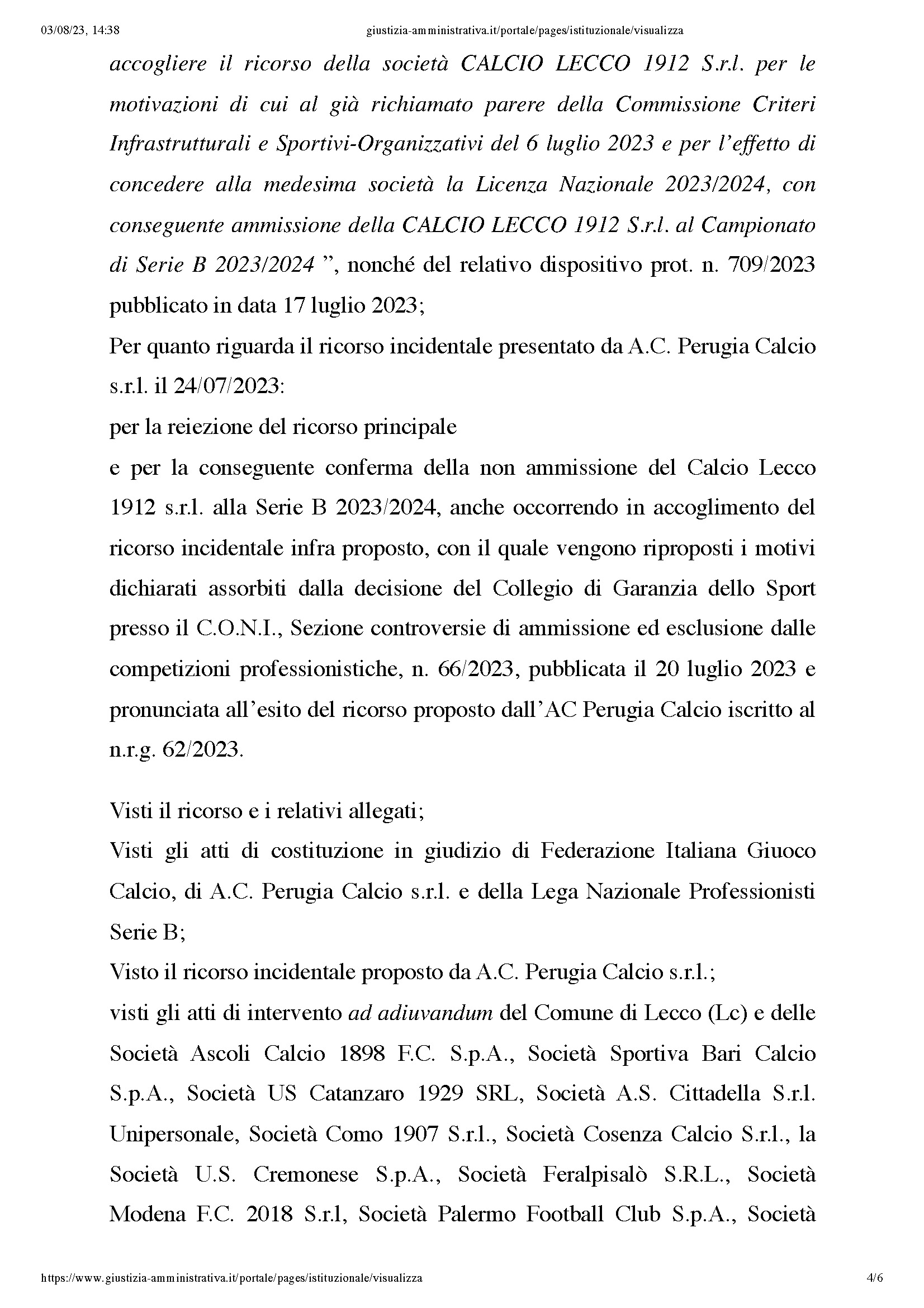 03/08/23, 14:38 giustizia-amministrativa.it/portale/pages/istituzionale/visualizza

accogliere il ricorso della società CALCIO LECCO 1912 S.r.l. per le motivazioni di cui al già richiamato parere della Commissione Criteri Infrastrutturali e Sportivi-Organizzativi del 6 luglio 2023 e per l'effetto di concedere alla medesima società la Licenza Nazionale 2023/2024, con conseguente ammissione della CALCIO LECCO 1912 S.r.l. al Campionato di Serie B 2023/2024 ", nonché del relativo dispositivo prot. n. 709/2023 pubblicato in data 17 luglio 2023;
Per quanto riguarda il ricorso incidentale presentato da A.C. Perugia Calcio s.r.l. il 24/07/2023:
per la reiezione del ricorso principale
e per la conseguente conferma della non ammissione del Calcio Lecco 1912 s.r.l. alla Serie B 2023/2024, anche occorrendo in accoglimento del ricorso incidentale infra proposto, con il quale vengono riproposti i motivi dichiarati assorbiti dalla decisione del Collegio di Garanzia dello Sport presso il C.O.N.I., Sezione controversie di ammissione ed esclusione dalle competizioni professionistiche, n. 66/2023, pubblicata il 20 luglio 2023 e pronunciata all'esito del ricorso proposto dall'AC Perugia Calcio iscritto al n.r.g. 62/2023.

Visti il ricorso e i relativi allegati;
Visti gli atti di costituzione in giudizio di Federazione Italiana Giuoco Calcio, di A.C. Perugia Calcio s.r.l. e della Lega Nazionale Professionisti Serie B;
Visto il ricorso incidentale proposto da A.C. Perugia Calcio s.r.l.;
visti gli atti di intervento ad adiuvandum del Comune di Lecco (Lc) e delle Società Ascoli Calcio 1898 F.C. S.p.A., Società Sportiva Bari Calcio S.p.A., Società US Catanzaro 1929 SRL, Società A.S. Cittadella S.r.l. Unipersonale, Società Como 1907 S.r.l., Società Cosenza Calcio S.r.l., la Società U.S. Cremonese S.p.A., Società Feralpisalò S.R.L., Società Modena F.C. 2018 S.r.l, Società Palermo Football Club S.p.A., Società

https://www.giustizia-amministrativa.it/portale/pages/istituzionale/visualizza 4/6